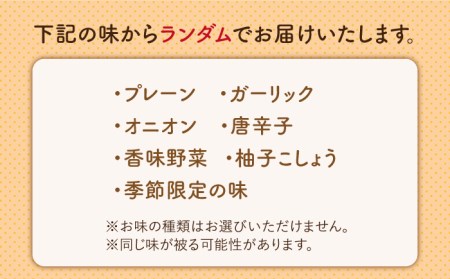 下記の味からランダムでお届けいたします。

・プレーン　・ガーリック
・オニオン　・唐辛子
・香味野菜　・柚子こしょう
・季節限定の味

※お味の種類はお選びいただけません。
※同じ味が被る可能性があります。